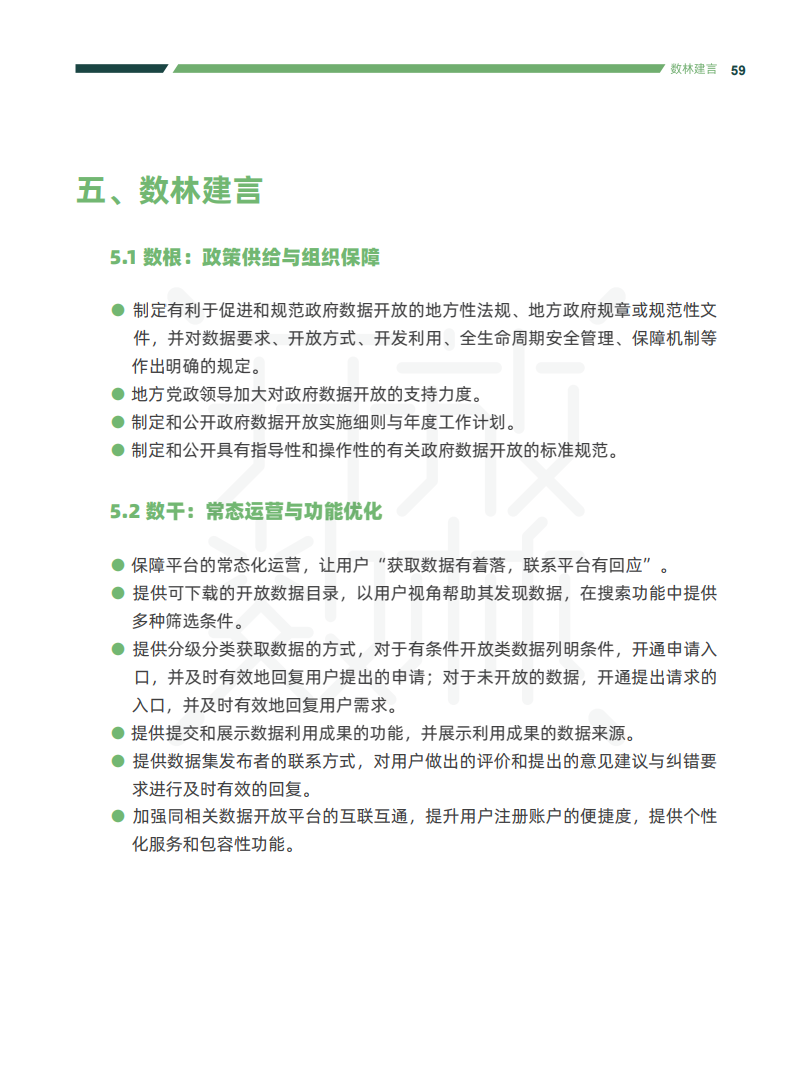 数林建言 59

五、数林建言

5.1 数根：政策供给与组织保障

● 制定有利于促进和规范政府数据开放的地方性法规、地方政府规章或规范性文件，并对数据要求、开放方式、开发利用、全生命周期安全管理、保障机制等作出明确的规定。
● 地方党政领导加大对政府数据开放的支持力度。
● 制定和公开政府数据开放实施细则与年度工作计划。
● 制定和公开具有指导性和操作性的有关政府数据开放的标准规范。

5.2 数干：常态运营与功能优化

● 保障平台的常态化运营，让用户“获取数据有着落，联系平台有回应”。
● 提供可下载的开放数据目录，以用户视角帮助其发现数据，在搜索功能中提供多种筛选条件。
● 提供分级分类获取数据的方式，对于有条件开放类数据列明条件，开通申请入口，并及时有效地回复用户提出的申请；对于未开放的数据，开通提出请求的入口，并及时有效地回复用户需求。
● 提供提交和展示数据利用成果的功能，并展示利用成果的数据来源。
● 提供数据集发布者的联系方式，对用户做出的评价和提出的意见建议与纠错要求进行及时有效的回复。
● 加强同相关数据开放平台的互联互通，提升用户注册账户的便捷度，提供个性化服务和包容性功能。